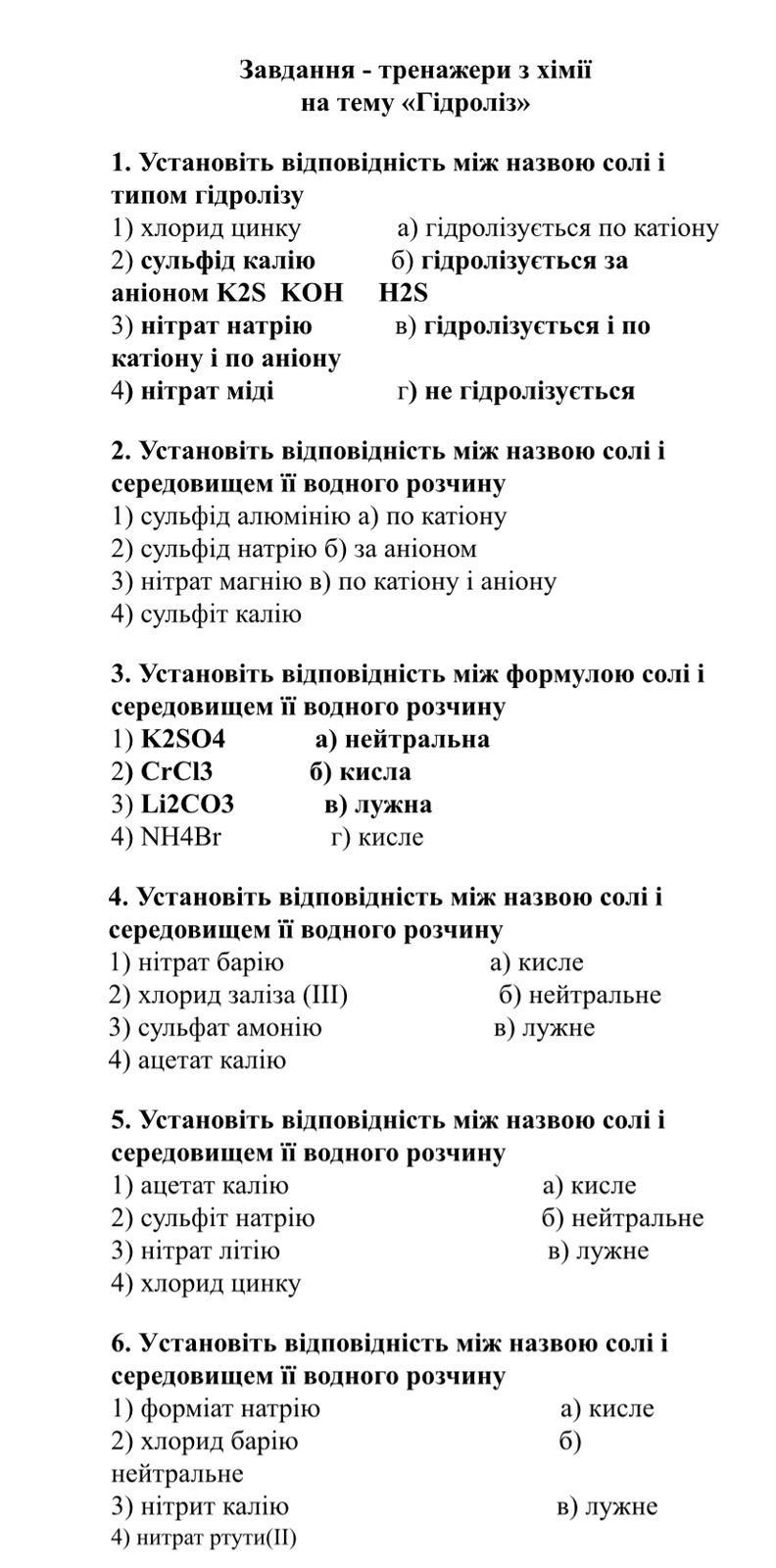 Завдання - тренажери з хімії
на тему «Гідроліз»

1. Установіть відповідність між назвою солі і типом гідролізу
1) хлорид цинку а) гідролізується по катіону
2) сульфід калію б) гідролізується за аніоном K2S KOH H2S
3) нітрат натрію в) гідролізується і по катіону і по аніону
4) нітрат міді г) не гідролізується

2. Установіть відповідність між назвою солі і середовищем її водного розчину
1) сульфід алюмінію а) по катіону
2) сульфід натрію б) за аніоном
3) нітрат магнію в) по катіону і аніону
4) сульфіт калію

3. Установіть відповідність між формулою солі і середовищем її водного розчину
1) K2SO4 а) нейтральна
2) CrCl3 б) кисла
3) Li2CO3 в) лужна
4) NH4Br г) кисле

4. Установіть відповідність між назвою солі і середовищем її водного розчину
1) нітрат барію а) кисле
2) хлорид заліза (III) б) нейтральне
3) сульфат амонію в) лужне
4) ацетат калію

5. Установіть відповідність між назвою солі і середовищем її водного розчину
1) ацетат калію а) кисле
2) сульфіт натрію б) нейтральне
3) нітрат літію в) лужне
4) хлорид цинку

6. Установіть відповідність між назвою солі і середовищем її водного розчину
1) форміат натрію а) кисле
2) хлорид барію б) нейтральне
3) нітрит калію в) лужне
4) нитрат ртути(II)